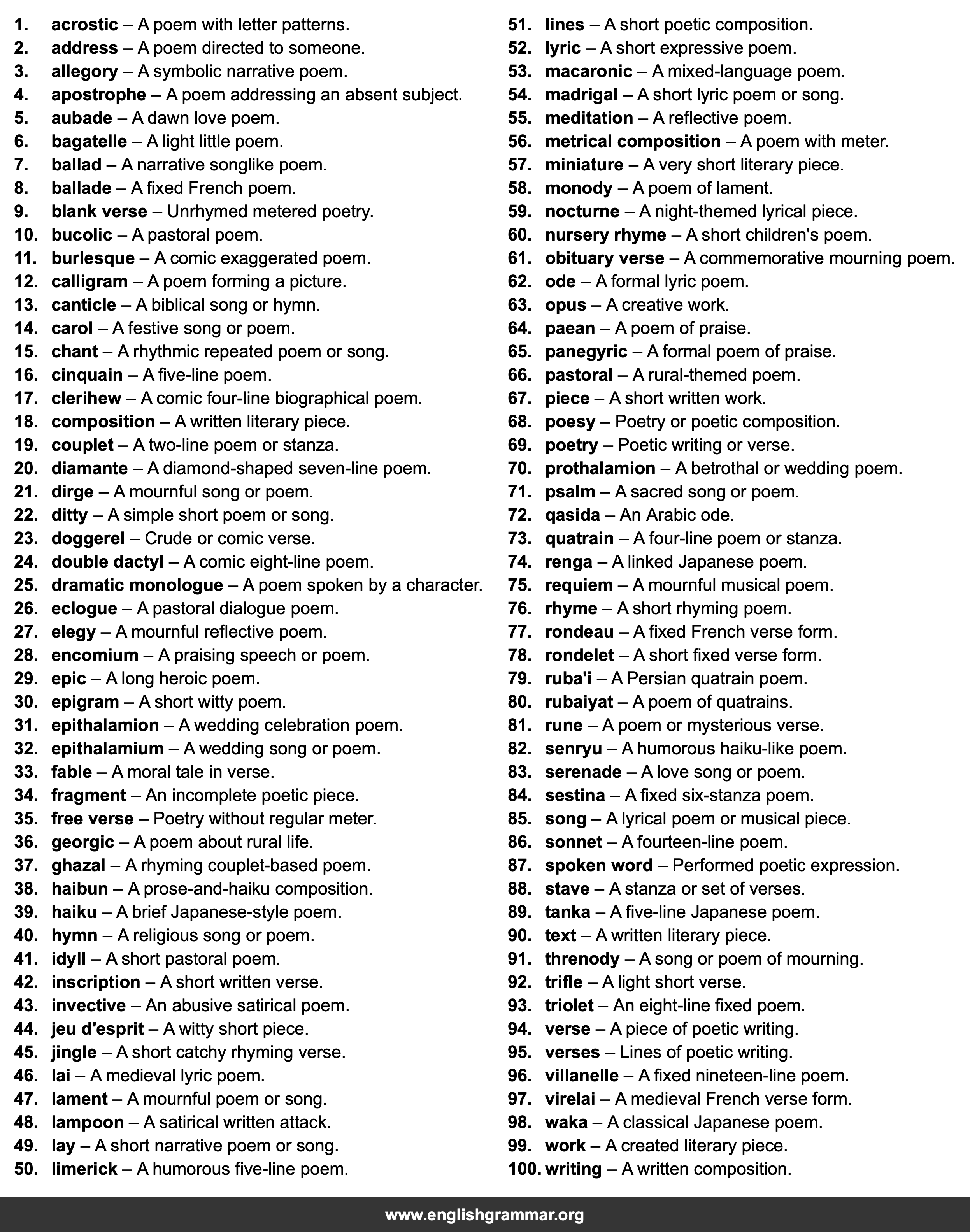 1. acrostic – A poem with letter patterns.
2. address – A poem directed to someone.
3. allegory – A symbolic narrative poem.
4. apostrophe – A poem addressing an absent subject.
5. aubade – A dawn love poem.
6. bagatelle – A light little poem.
7. ballad – A narrative songlike poem.
8. ballade – A fixed French poem.
9. blank verse – Unrhymed metered poetry.
10. bucolic – A pastoral poem.
11. burlesque – A comic exaggerated poem.
12. calligram – A poem forming a picture.
13. canticle – A biblical song or hymn.
14. carol – A festive song or poem.
15. chant – A rhythmic repeated poem or song.
16. cinquain – A five-line poem.
17. clerihew – A comic four-line biographical poem.
18. composition – A written literary piece.
19. couplet – A two-line poem or stanza.
20. diamante – A diamond-shaped seven-line poem.
21. dirge – A mournful song or poem.
22. ditty – A simple short poem or song.
23. doggerel – Crude or comic verse.
24. double dactyl – A comic eight-line poem.
25. dramatic monologue – A poem spoken by a character.
26. eclogue – A pastoral dialogue poem.
27. elegy – A mournful reflective poem.
28. encomium – A praising speech or poem.
29. epic – A long heroic poem.
30. epigram – A short witty poem.
31. epithalamion – A wedding celebration poem.
32. epithalamium – A wedding song or poem.
33. fable – A moral tale in verse.
34. fragment – An incomplete poetic piece.
35. free verse – Poetry without regular meter.
36. georgic – A poem about rural life.
37. ghazal – A rhyming couplet-based poem.
38. haibun – A prose-and-haiku composition.
39. haiku – A brief Japanese-style poem.
40. hymn – A religious song or poem.
41. idyll – A short pastoral poem.
42. inscription – A short written verse.
43. invective – An abusive satirical poem.
44. jeu d'esprit – A witty short piece.
45. jingle – A short catchy rhyming verse.
46. lai – A medieval lyric poem.
47. lament – A mournful poem or song.
48. lampoon – A satirical written attack.
49. lay – A short narrative poem or song.
50. limerick – A humorous five-line poem.
51. lines – A short poetic composition.
52. lyric – A short expressive poem.
53. macaronic – A mixed-language poem.
54. madrigal – A short lyric poem or song.
55. meditation – A reflective poem.
56. metrical composition – A poem with meter.
57. miniature – A very short literary piece.
58. monody – A poem of lament.
59. nocturne – A night-themed lyrical piece.
60. nursery rhyme – A short children's poem.
61. obituary verse – A commemorative mourning poem.
62. ode – A formal lyric poem.
63. opus – A creative work.
64. paean – A poem of praise.
65. panegyric – A formal poem of praise.
66. pastoral – A rural-themed poem.
67. piece – A short written work.
68. poesy – Poetry or poetic composition.
69. poetry – Poetic writing or verse.
70. prothalamion – A betrothal or wedding poem.
71. psalm – A sacred song or poem.
72. qasida – An Arabic ode.
73. quatrain – A four-line poem or stanza.
74. renga – A linked Japanese poem.
75. requiem – A mournful musical poem.
76. rhyme – A short rhyming poem.
77. rondeau – A fixed French verse form.
78. rondelet – A short fixed verse form.
79. ruba'i – A Persian quatrain poem.
80. rubaiyat – A poem of quatrains.
81. rune – A poem or mysterious verse.
82. senryu – A humorous haiku-like poem.
83. serenade – A love song or poem.
84. sestina – A fixed six-stanza poem.
85. song – A lyrical poem or musical piece.
86. sonnet – A fourteen-line poem.
87. spoken word – Performed poetic expression.
88. stave – A stanza or set of verses.
89. tanka – A five-line Japanese poem.
90. text – A written literary piece.
91. threnody – A song or poem of mourning.
92. trifle – A light short verse.
93. triolet – An eight-line fixed poem.
94. verse – A piece of poetic writing.
95. verses – Lines of poetic writing.
96. villanelle – A fixed nineteen-line poem.
97. virelai – A medieval French verse form.
98. waka – A classical Japanese poem.
99. work – A created literary piece.
100. writing – A written composition.

www.englishgrammar.org